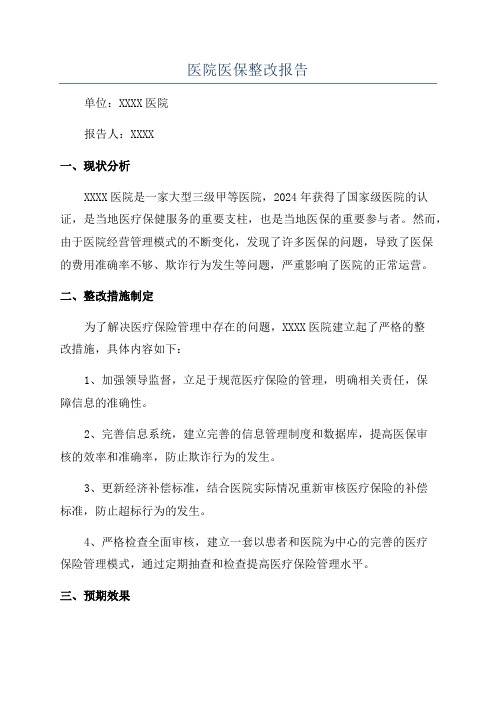 医院医保整改报告

单位：XXXX 医院

报告人：XXXX

一、现状分析

XXXX 医院是一家大型三级甲等医院，2024 年获得了国家级医院的认证，是当地医疗保健服务的重要支柱，也是当地医保的重要参与者。然而，由于医院经营管理模式的不断变化，发现了许多医保的问题，导致了医保的费用准确率不够、欺诈行为发生等问题，严重影响了医院的正常运营。

二、整改措施制定

为了解决医疗保险管理中存在的问题，XXXX 医院建立起了严格的整改措施，具体内容如下：

1、加强领导监督，立足于规范医疗保险的管理，明确相关责任，保障信息的准确性。

2、完善信息系统，建立完善的信息管理制度和数据库，提高医保审核的效率和准确率，防止欺诈行为的发生。

3、更新经济补偿标准，结合医院实际情况重新审核医疗保险的补偿标准，防止超标行为的发生。

4、严格检查全面审核，建立一套以患者和医院为中心的完善的医疗保险管理模式，通过定期抽查和检查提高医疗保险管理水平。

三、预期效果